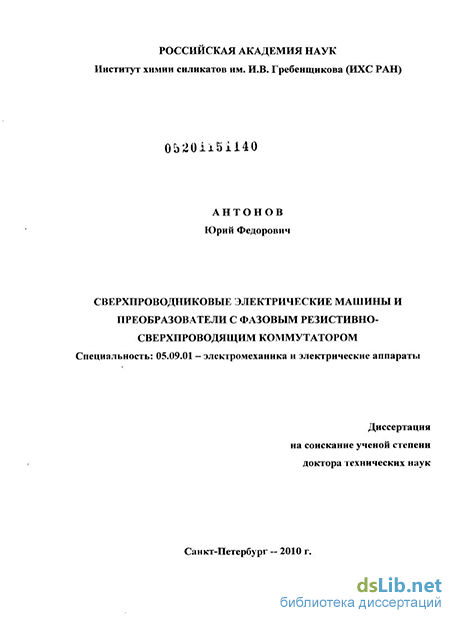 РОССИЙСКАЯ АКАДЕМИЯ НАУК
Институт химии силикатов им. И.В. Гребенщикова (ИХС РАН)

05201151140

АНТОНОВ
Юрий Федорович

СВЕРХПРОВОДНИКОВЫЕ ЭЛЕКТРИЧЕСКИЕ МАШИНЫ И ПРЕОБРАЗОВАТЕЛИ С ФАЗОВЫМ РЕЗИСТИВНО-СВЕРХПРОВОДЯЩИМ КОММУТАТОРОМ
Специальность: 05.09.01 – электромеханика и электрические аппараты

Диссертация
на соискание ученой степени
доктора технических наук

Санкт-Петербург -- 2010 г.

dsLib.net
библиотека диссертаций